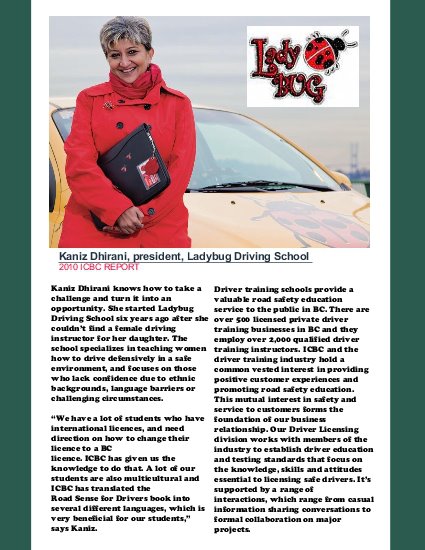 Lady BUG

Kaniz Dhirani, president, Ladybug Driving School
2010 ICBC REPORT

Kaniz Dhirani knows how to take a challenge and turn it into an opportunity. She started Ladybug Driving School six years ago after she couldn't find a female driving instructor for her daughter. The school specializes in teaching women how to drive defensively in a safe environment, and focuses on those who lack confidence due to ethnic backgrounds, language barriers or challenging circumstances.

"We have a lot of students who have international licences, and need direction on how to change their licence to a BC licence. ICBC has given us the knowledge to do that. A lot of our students are also multicultural and ICBC has translated the Road Sense for Drivers book into several different languages, which is very beneficial for our students," says Kaniz.

Driver training schools provide a valuable road safety education service to the public in BC. There are over 500 licensed private driver training businesses in BC and they employ over 2,000 qualified driver training instructors. ICBC and the driver training industry hold a common vested interest in providing positive customer experiences and promoting road safety education. This mutual interest in safety and service to customers forms the foundation of our business relationship. Our Driver Licensing division works with members of the industry to establish driver education and testing standards that focus on the knowledge, skills and attitudes essential to licensing safe drivers. It's supported by a range of interactions, which range from casual information sharing conversations to formal collaboration on major projects.